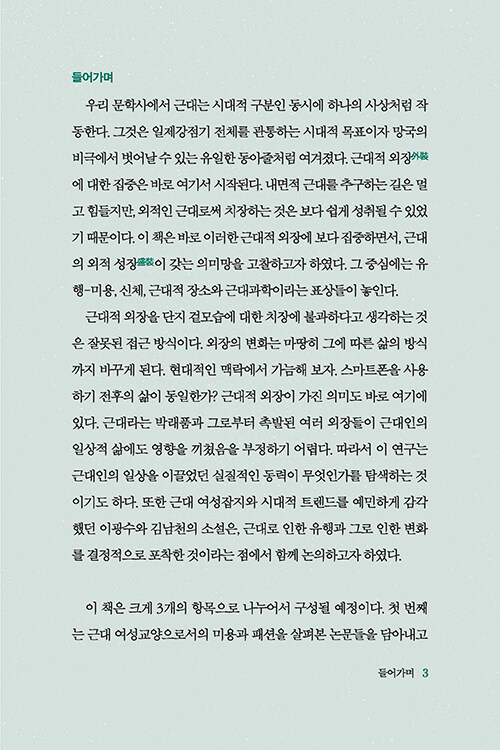 들어가며

우리 문학사에서 근대는 시대적 구분인 동시에 하나의 사상처럼 작동한다. 그것은 일제강점기 전체를 관통하는 시대적 목표이자 망국의 비극에서 벗어날 수 있는 유일한 동아줄처럼 여겨졌다. 근대적 외장外裝에 대한 집중은 바로 여기서 시작된다. 내면적 근대를 추구하는 길은 멀고 힘들지만, 외적인 근대로써 치장하는 것은 보다 쉽게 성취될 수 있었기 때문이다. 이 책은 바로 이러한 근대적 외장에 보다 집중하면서, 근대의 외적 성장盛裝이 갖는 의미망을 고찰하고자 하였다. 그 중심에는 유행-미용, 신체, 근대적 장소와 근대과학이라는 표상들이 놓인다.

근대적 외장을 단지 겉모습에 대한 치장에 불과하다고 생각하는 것은 잘못된 접근 방식이다. 외장의 변화는 마땅히 그에 따른 삶의 방식까지 바꾸게 된다. 현대적인 맥락에서 가늠해 보자. 스마트폰을 사용하기 전후의 삶이 동일한가? 근대적 외장이 가진 의미도 바로 여기에 있다. 근대라는 박래품과 그로부터 촉발된 여러 외장들이 근대인의 일상적 삶에도 영향을 끼쳤음을 부정하기 어렵다. 따라서 이 연구는 근대인의 일상을 이끌었던 실질적인 동력이 무엇인가를 탐색하는 것이기도 하다. 또한 근대 여성잡지와 시대적 트렌드를 예민하게 감각했던 이광수와 김남천의 소설은, 근대로 인한 유행과 그로 인한 변화를 결정적으로 포착한 것이라는 점에서 함께 논의하고자 하였다.

이 책은 크게 3개의 항목으로 나누어서 구성될 예정이다. 첫 번째는 근대 여성교양으로서의 미용과 패션을 살펴본 논문들을 담아내고

들어가며 3